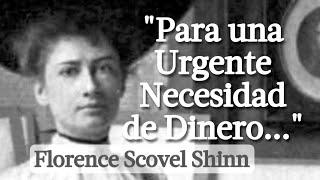 "Para una Urgente Necesidad de Dinero..."

Florence Scovel Shinn